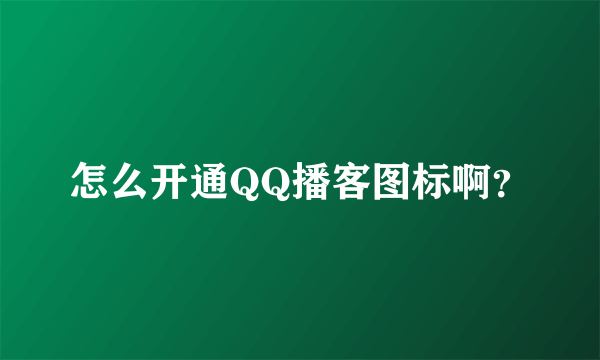 怎么开通QQ播客图标啊?